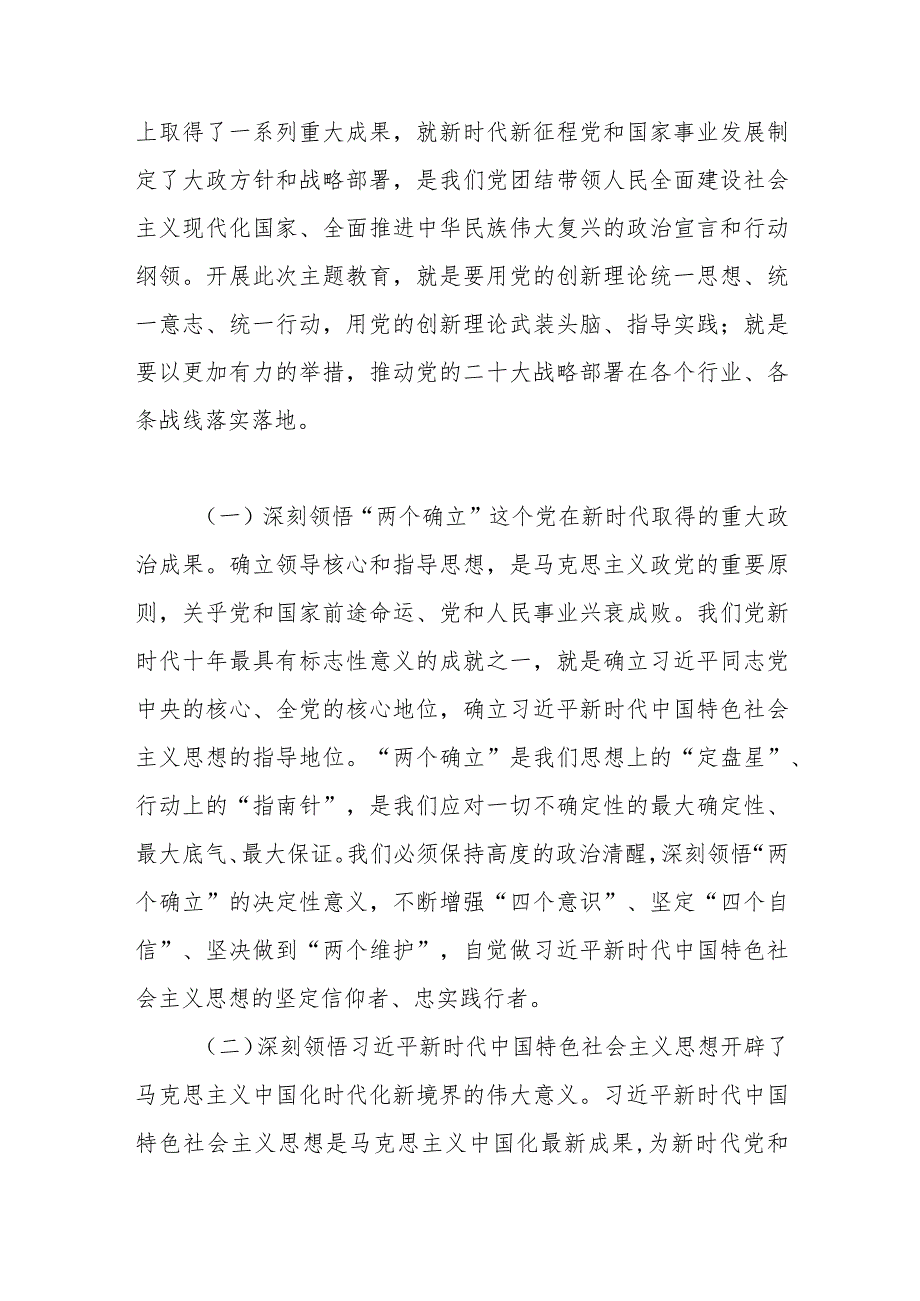 上取得了一系列重大成果，就新时代新征程党和国家事业发展制定了大政方针和战略部署，是我们党团结带领人民全面建设社会主义现代化国家、全面推进中华民族伟大复兴的政治宣言和行动纲领。开展此次主题教育，就是要用党的创新理论统一思想、统一意志、统一行动，用党的创新理论武装头脑、指导实践；就是要以更加有力的举措，推动党的二十大战略部署在各个行业、各条战线落实落地。

（一）深刻领悟“两个确立”这个党在新时代取得的重大政治成果。确立领导核心和指导思想，是马克思主义政党的重要原则，关乎党和国家前途命运、党和人民事业兴衰成败。我们党新时代十年最具有标志性意义的成就之一，就是确立习近平同志党中央的核心、全党的核心地位，确立习近平新时代中国特色社会主义思想的指导地位。“两个确立”是我们思想上的“定盘星”、行动上的“指南针”，是我们应对一切不确定性的最大确定性、最大底气、最大保证。我们必须保持高度的政治清醒，深刻领悟“两个确立”的决定性意义，不断增强“四个意识”、坚定“四个自信”、坚决做到“两个维护”，自觉做习近平新时代中国特色社会主义思想的坚定信仰者、忠实践行者。

（二）深刻领悟习近平新时代中国特色社会主义思想开辟了马克思主义中国化时代化新境界的伟大意义。习近平新时代中国特色社会主义思想是马克思主义中国化最新成果，为新时代党和